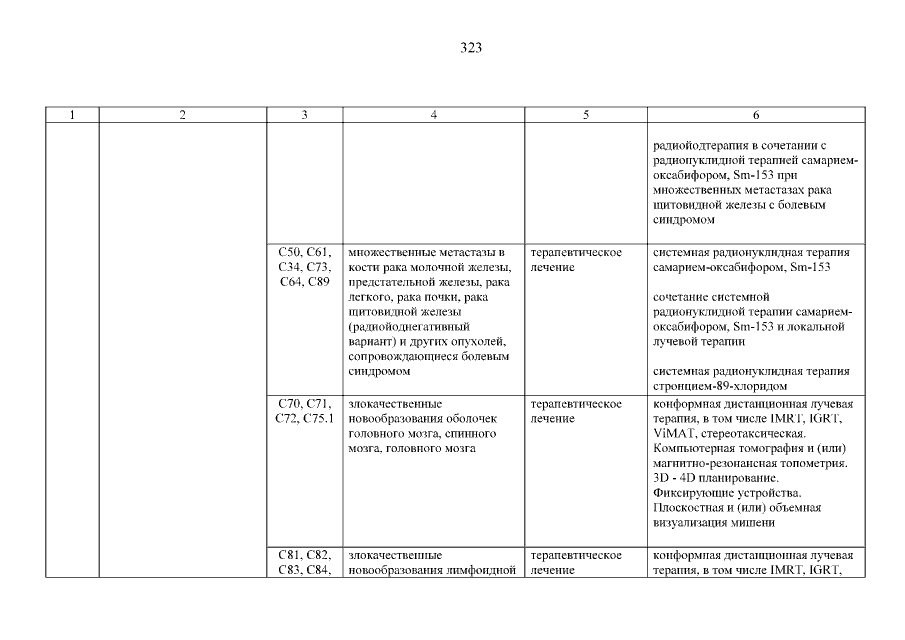 323

| 1 | 2 | 3 | 4 | 5 | 6 |
|---|---|---|---|---|---|
| | | | | | радиойодтерапия в сочетании с радионуклидной терапией самарием-оксабифором, Sm-153 при множественных метастазах рака щитовидной железы с болевым синдромом |
| | | C50, C61, C34, C73, C64, C89 | множественные метастазы в кости рака молочной железы, предстательной железы, рака легкого, рака почки, рака щитовидной железы (радиойоднегативный вариант) и других опухолей, сопровождающиеся болевым синдромом | терапевтическое лечение | системная радионуклидная терапия самарием-оксабифором, Sm-153<br><br>сочетание системной радионуклидной терапии самарием-оксабифором, Sm-153 и локальной лучевой терапии<br><br>системная радионуклидная терапия стронцием-89-хлоридом |
| | | C70, C71, C72, C75.1 | злокачественные новообразования оболочек головного мозга, спинного мозга, головного мозга | терапевтическое лечение | конформная дистанционная лучевая терапия, в том числе IMRT, IGRT, ViMAT, стереотаксическая. Компьютерная томография и (или) магнитно-резонансная топометрия. 3D - 4D планирование. Фиксирующие устройства. Плоскостная и (или) объемная визуализация мишени |
| | | C81, C82, C83, C84, | злокачественные новообразования лимфоидной | терапевтическое лечение | конформная дистанционная лучевая терапия, в том числе IMRT, IGRT, |